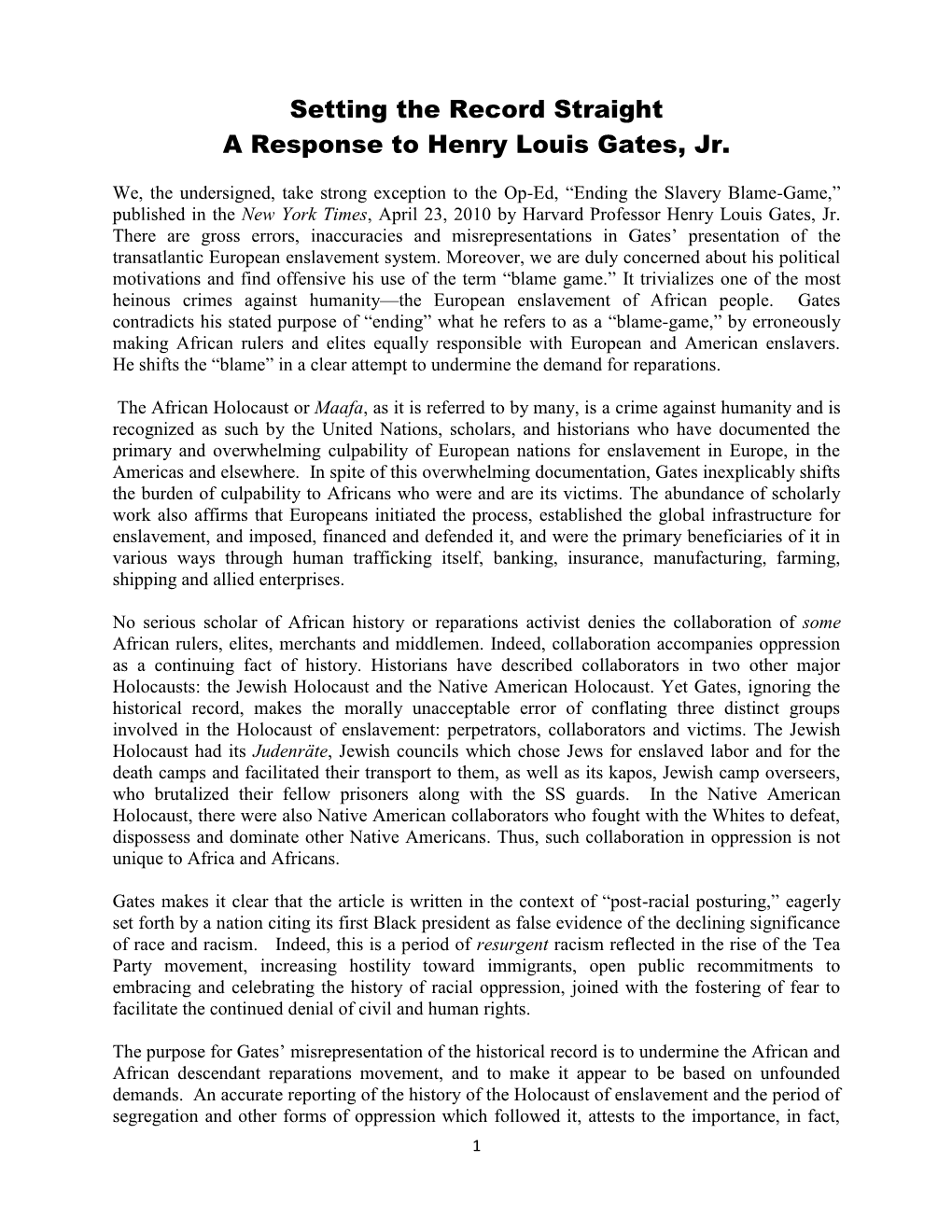 Setting the Record Straight
A Response to Henry Louis Gates, Jr.

We, the undersigned, take strong exception to the Op-Ed, “Ending the Slavery Blame-Game,” published in the New York Times, April 23, 2010 by Harvard Professor Henry Louis Gates, Jr. There are gross errors, inaccuracies and misrepresentations in Gates’ presentation of the transatlantic European enslavement system. Moreover, we are duly concerned about his political motivations and find offensive his use of the term “blame game.” It trivializes one of the most heinous crimes against humanity—the European enslavement of African people. Gates contradicts his stated purpose of “ending” what he refers to as a “blame-game,” by erroneously making African rulers and elites equally responsible with European and American enslavers. He shifts the “blame” in a clear attempt to undermine the demand for reparations.

The African Holocaust or Maafa, as it is referred to by many, is a crime against humanity and is recognized as such by the United Nations, scholars, and historians who have documented the primary and overwhelming culpability of European nations for enslavement in Europe, in the Americas and elsewhere. In spite of this overwhelming documentation, Gates inexplicably shifts the burden of culpability to Africans who were and are its victims. The abundance of scholarly work also affirms that Europeans initiated the process, established the global infrastructure for enslavement, and imposed, financed and defended it, and were the primary beneficiaries of it in various ways through human trafficking itself, banking, insurance, manufacturing, farming, shipping and allied enterprises.

No serious scholar of African history or reparations activist denies the collaboration of some African rulers, elites, merchants and middlemen. Indeed, collaboration accompanies oppression as a continuing fact of history. Historians have described collaborators in two other major Holocausts: the Jewish Holocaust and the Native American Holocaust. Yet Gates, ignoring the historical record, makes the morally unacceptable error of conflating three distinct groups involved in the Holocaust of enslavement: perpetrators, collaborators and victims. The Jewish Holocaust had its Judenräte, Jewish councils which chose Jews for enslaved labor and for the death camps and facilitated their transport to them, as well as its kapos, Jewish camp overseers, who brutalized their fellow prisoners along with the SS guards. In the Native American Holocaust, there were also Native American collaborators who fought with the Whites to defeat, dispossess and dominate other Native Americans. Thus, such collaboration in oppression is not unique to Africa and Africans.

Gates makes it clear that the article is written in the context of “post-racial posturing,” eagerly set forth by a nation citing its first Black president as false evidence of the declining significance of race and racism. Indeed, this is a period of resurgent racism reflected in the rise of the Tea Party movement, increasing hostility toward immigrants, open public recommitments to embracing and celebrating the history of racial oppression, joined with the fostering of fear to facilitate the continued denial of civil and human rights.

The purpose for Gates’ misrepresentation of the historical record is to undermine the African and African descendant reparations movement, and to make it appear to be based on unfounded demands. An accurate reporting of the history of the Holocaust of enslavement and the period of segregation and other forms of oppression which followed it, attests to the importance, in fact,

1